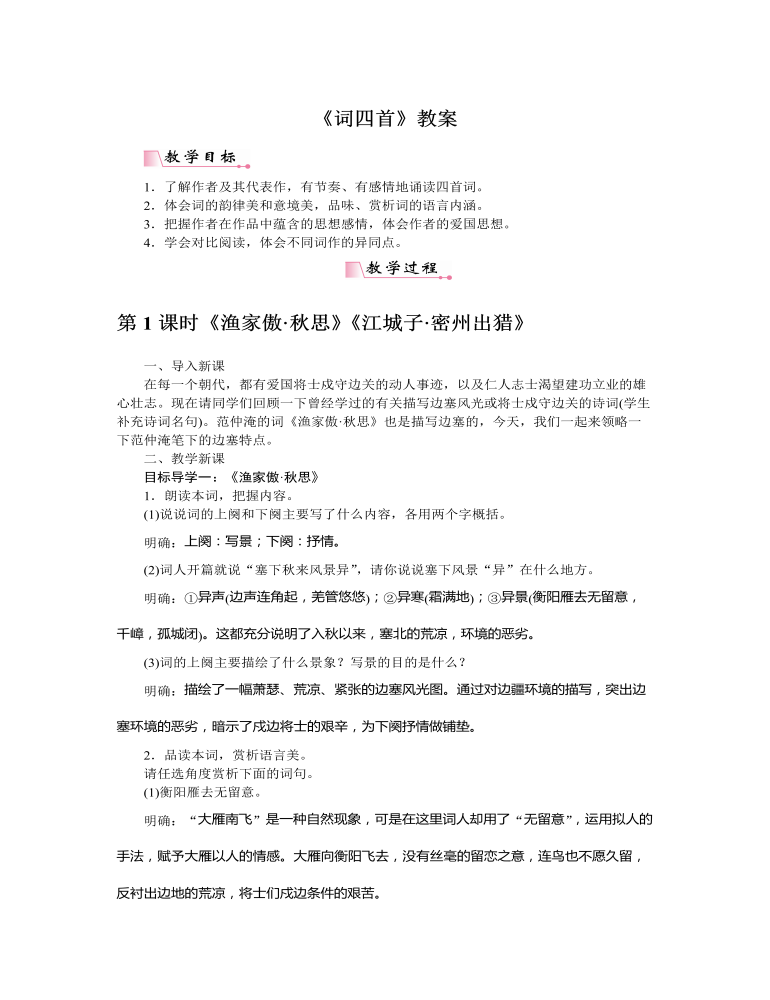 《词四首》教案

教学目标

1．了解作者及其代表作，有节奏、有感情地诵读四首词。
2．体会词的韵律美和意境美，品味、赏析词的语言内涵。
3．把握作者在作品中蕴含的思想感情，体会作者的爱国思想。
4．学会对比阅读，体会不同词作的异同点。

教学过程

第1课时《渔家傲·秋思》《江城子·密州出猎》

一、导入新课

在每一个朝代，都有爱国将士戍守边关的动人事迹，以及仁人志士渴望建功立业的雄心壮志。现在请同学们回顾一下曾经学过的有关描写边塞风光或将士戍守边关的诗词(学生补充诗词名句)。范仲淹的词《渔家傲·秋思》也是描写边塞的，今天，我们一起来领略一下范仲淹笔下的边塞特点。

二、教学新课

目标导学一：《渔家傲·秋思》

1．朗读本词，把握内容。

(1)说说词的上阕和下阕主要写了什么内容，各用两个字概括。

明确：上阕：写景；下阕：抒情。

(2)词人开篇就说“塞下秋来风景异”，请你说说塞下风景“异”在什么地方。

明确：①异声(边声连角起，羌管悠悠)；②异寒(霜满地)；③异景(衡阳雁去无留意，千嶂，孤城闭)。这都充分说明了入秋以来，塞北的荒凉，环境的恶劣。

(3)词的上阕主要描绘了什么景象？写景的目的是什么？

明确：描绘了一幅萧瑟、荒凉、紧张的边塞风光图。通过对边疆环境的描写，突出边塞环境的恶劣，暗示了戍边将士的艰辛，为下阕抒情做铺垫。

2．品读本词，赏析语言美。

请任选角度赏析下面的词句。

(1)衡阳雁去无留意。

明确：“大雁南飞”是一种自然现象，可是在这里词人却用了“无留意”，运用拟人的手法，赋予大雁以人的情感。大雁向衡阳飞去，没有丝毫的留恋之意，连鸟也不愿久留，反衬出边地的荒凉，将士们戍边条件的艰苦。